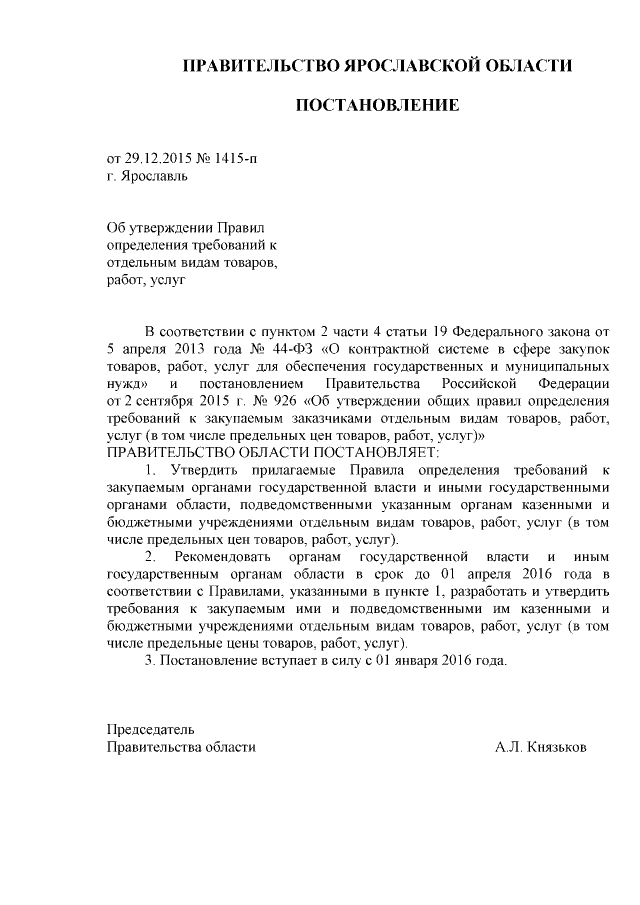 ПРАВИТЕЛЬСТВО ЯРОСЛАВСКОЙ ОБЛАСТИ

ПОСТАНОВЛЕНИЕ

от 29.12.2015 № 1415-п
г. Ярославль

Об утверждении Правил определения требований к отдельным видам товаров, работ, услуг

В соответствии с пунктом 2 части 4 статьи 19 Федерального закона от 5 апреля 2013 года № 44-ФЗ «О контрактной системе в сфере закупок товаров, работ, услуг для обеспечения государственных и муниципальных нужд» и постановлением Правительства Российской Федерации от 2 сентября 2015 г. № 926 «Об утверждении общих правил определения требований к закупаемым заказчиками отдельным видам товаров, работ, услуг (в том числе предельных цен товаров, работ, услуг)»
ПРАВИТЕЛЬСТВО ОБЛАСТИ ПОСТАНОВЛЯЕТ:

1. Утвердить прилагаемые Правила определения требований к закупаемым органами государственной власти и иными государственными органами области, подведомственными указанным органам казенными и бюджетными учреждениями отдельным видам товаров, работ, услуг (в том числе предельных цен товаров, работ, услуг).

2. Рекомендовать органам государственной власти и иным государственным органам области в срок до 01 апреля 2016 года в соответствии с Правилами, указанными в пункте 1, разработать и утвердить требования к закупаемым ими и подведомственными им казенными и бюджетными учреждениями отдельным видам товаров, работ, услуг (в том числе предельные цены товаров, работ, услуг).

3. Постановление вступает в силу с 01 января 2016 года.

Председатель
Правительства области А.Л. Князьков